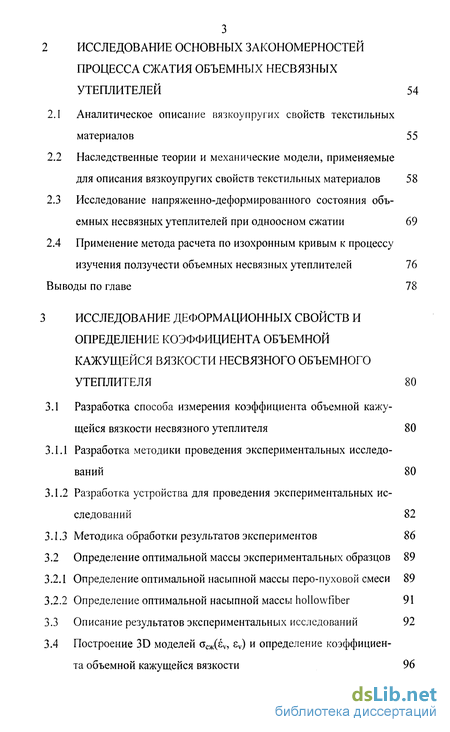 3

2 ИССЛЕДОВАНИЕ ОСНОВНЫХ ЗАКОНОМЕРНОСТЕЙ ПРОЦЕССА СЖАТИЯ ОБЪЕМНЫХ НЕСВЯЗНЫХ УТЕПЛИТЕЛЕЙ 54

2.1 Аналитическое описание вязкоупругих свойств текстильных материалов 55

2.2 Наследственные теории и механические модели, применяемые для описания вязкоупругих свойств текстильных материалов 58

2.3 Исследование напряженно-деформированного состояния объемных несвязных утеплителей при одноосном сжатии 69

2.4 Применение метода расчета по изохронным кривым к процессу изучения ползучести объемных несвязных утеплителей 76

Выводы по главе 78

3 ИССЛЕДОВАНИЕ ДЕФОРМАЦИОННЫХ СВОЙСТВ И ОПРЕДЕЛЕНИЕ КОЭФФИЦИЕНТА ОБЪЕМНОЙ КАЖУЩЕЙСЯ ВЯЗКОСТИ НЕСВЯЗНОГО ОБЪЕМНОГО УТЕПЛИТЕЛЯ 80

3.1 Разработка способа измерения коэффициента объемной кажущейся вязкости несвязного утеплителя 80

3.1.1 Разработка методики проведения экспериментальных исследований 80

3.1.2 Разработка устройства для проведения экспериментальных исследований 82

3.1.3 Методика обработки результатов экспериментов 86

3.2 Определение оптимальной массы экспериментальных образцов 89

3.2.1 Определение оптимальной насыпной массы перо-пуховой смеси 89

3.2.2 Определение оптимальной насыпной массы hollowfiber 91

3.3 Описание результатов экспериментальных исследований 92

3.4 Построение 3D моделей $\sigma_{сж}(\dot{\varepsilon}_v, \varepsilon_v)$ и определение коэффициента объемной кажущейся вязкости 96

dsLib.net
библиотека диссертаций